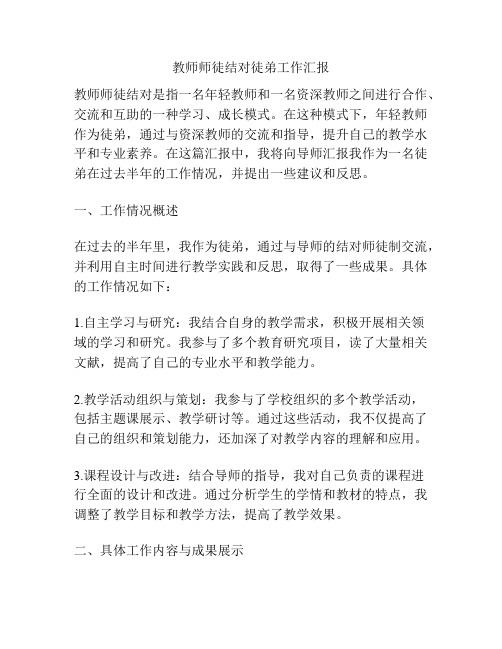 教师师徒结对徒弟工作汇报

教师师徒结对是指一名年轻教师和一名资深教师之间进行合作、交流和互助的一种学习、成长模式。在这种模式下，年轻教师作为徒弟，通过与资深教师的交流和指导，提升自己的教学水平和专业素养。在这篇汇报中，我将向导师汇报我作为一名徒弟在过去半年的工作情况，并提出一些建议和反思。

一、工作情况概述

在过去的半年里，我作为徒弟，通过与导师的结对师徒制交流，并利用自主时间进行教学实践和反思，取得了一些成果。具体的工作情况如下：

1.自主学习与研究：我结合自身的教学需求，积极开展相关领域的学习和研究。我参与了多个教育研究项目，读了大量相关文献，提高了自己的专业水平和教学能力。

2.教学活动组织与策划：我参与了学校组织的多个教学活动，包括主题课展示、教学研讨等。通过这些活动，我不仅提高了自己的组织和策划能力，还加深了对教学内容的理解和应用。

3.课程设计与改进：结合导师的指导，我对自己负责的课程进行全面的设计和改进。通过分析学生的学情和教材的特点，我调整了教学目标和教学方法，提高了教学效果。

二、具体工作内容与成果展示